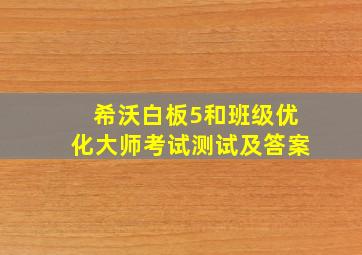 希沃白板5和班级优化大师考试测试及答案